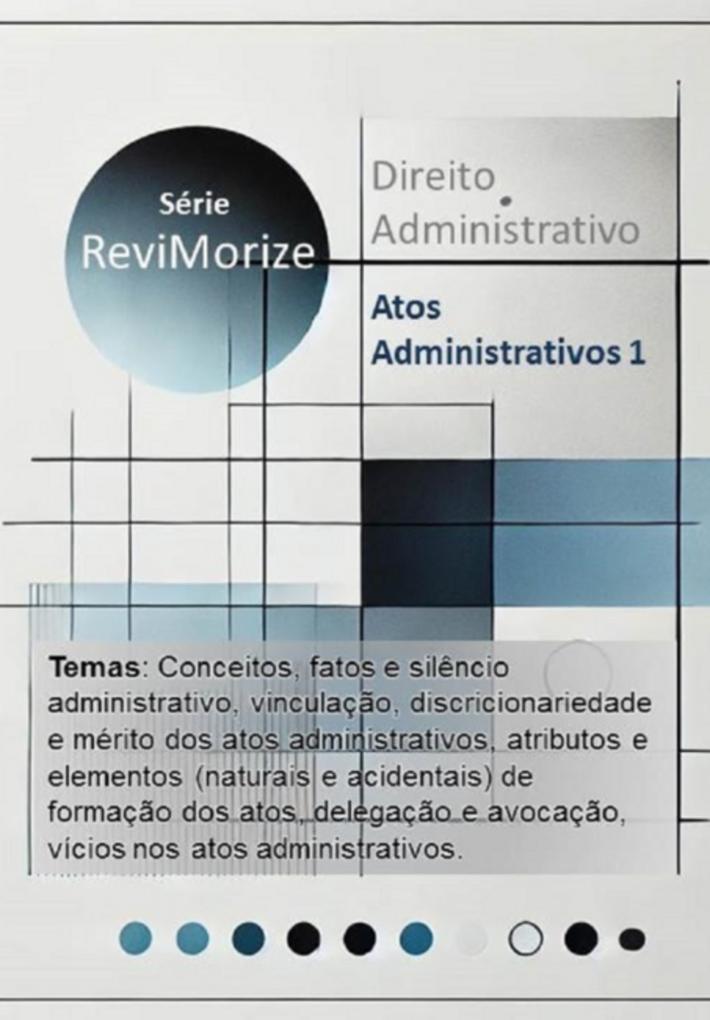 Série
ReviMorize

Direito
Administrativo

Atos
Administrativos 1

Temas: Conceitos, fatos e silêncio administrativo, vinculação, discricionariedade e mérito dos atos administrativos, atributos e elementos (naturais e acidentais) de formação dos atos, delegação e avocação, vícios nos atos administrativos.